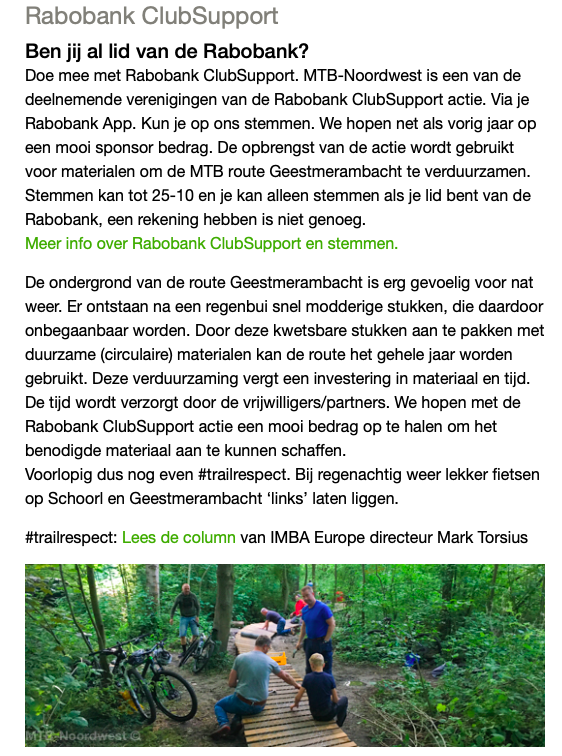 Rabobank ClubSupport

Ben jij al lid van de Rabobank?

Doe mee met Rabobank ClubSupport. MTB-Noordwest is een van de deelnemende verenigingen van de Rabobank ClubSupport actie. Via je Rabobank App. Kun je op ons stemmen. We hopen net als vorig jaar op een mooi sponsor bedrag. De opbrengst van de actie wordt gebruikt voor materialen om de MTB route Geestmerambacht te verduurzamen. Stemmen kan tot 25-10 en je kan alleen stemmen als je lid bent van de Rabobank, een rekening hebben is niet genoeg.
Meer info over Rabobank ClubSupport en stemmen.

De ondergrond van de route Geestmerambacht is erg gevoelig voor nat weer. Er ontstaan na een regenbui snel modderige stukken, die daardoor onbegaanbaar worden. Door deze kwetsbare stukken aan te pakken met duurzame (circulaire) materialen kan de route het gehele jaar worden gebruikt. Deze verduurzaming vergt een investering in materiaal en tijd. De tijd wordt verzorgt door de vrijwilligers/partners. We hopen met de Rabobank ClubSupport actie een mooi bedrag op te halen om het benodigde materiaal aan te kunnen schaffen.
Voorlopig dus nog even #trailrespect. Bij regenachtig weer lekker fietsen op Schoorl en Geestmerambacht 'links' laten liggen.

#trailrespect: Lees de column van IMBA Europe directeur Mark Torsius

MTB-Noordwest ©